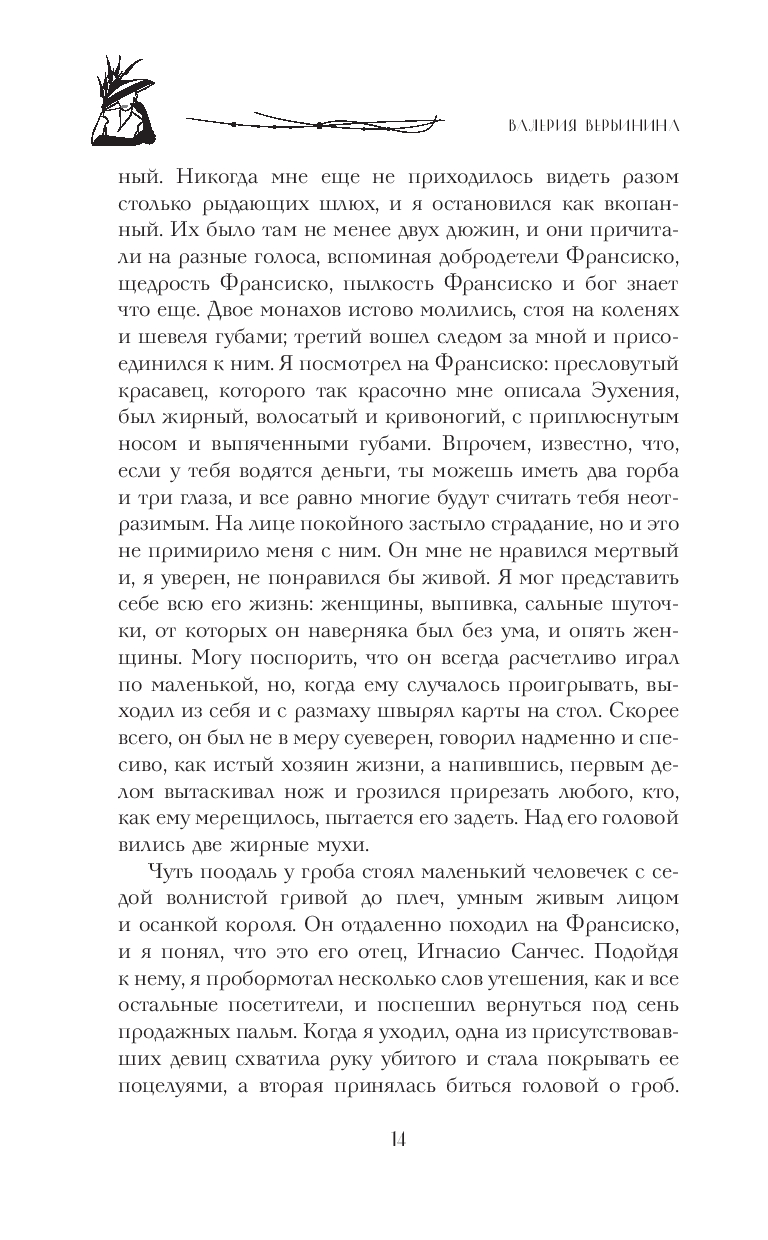 ВАЛЕРИЯ ВЕРБИНИНА

ный. Никогда мне еще не приходилось видеть разом столько рыдающих шлюх, и я остановился как вкопанный. Их было там не менее двух дюжин, и они причитали на разные голоса, вспоминая добродетели Франсиско, щедрость Франсиско, пылкость Франсиско и бог знает что еще. Двое монахов истово молились, стоя на коленях и шевеля губами; третий вошел следом за мной и присоединился к ним. Я посмотрел на Франсиско: пресловутый красавец, которого так красочно мне описала Эухения, был жирный, волосатый и кривоногий, с приплюснутым носом и выпяченными губами. Впрочем, известно, что, если у тебя водятся деньги, ты можешь иметь два горба и три глаза, и все равно многие будут считать тебя неотразимым. На лице покойного застыло страдание, но и это не примирило меня с ним. Он мне не нравился мертвый и, я уверен, не понравился бы живой. Я мог представить себе всю его жизнь: женщины, выпивка, сальные шуточки, от которых он наверняка был без ума, и опять женщины. Могу поспорить, что он всегда расчетливо играл по маленькой, но, когда ему случалось проигрывать, выходил из себя и с размаху швырял карты на стол. Скорее всего, он был не в меру суеверен, говорил надменно и спесиво, как истый хозяин жизни, а напившись, первым делом вытаскивал нож и грозился прирезать любого, кто, как ему мерещилось, пытается его задеть. Над его головой вились две жирные мухи.

Чуть поодаль у гроба стоял маленький человечек с седой волнистой гривой до плеч, умным живым лицом и осанкой короля. Он отдаленно походил на Франсиско, и я понял, что это его отец, Игнасио Санчес. Подойдя к нему, я пробормотал несколько слов утешения, как и все остальные посетители, и поспешил вернуться под сень продажных пальм. Когда я уходил, одна из присутствовавших девиц схватила руку убитого и стала покрывать ее поцелуями, а вторая принялась биться головой о гроб.

14